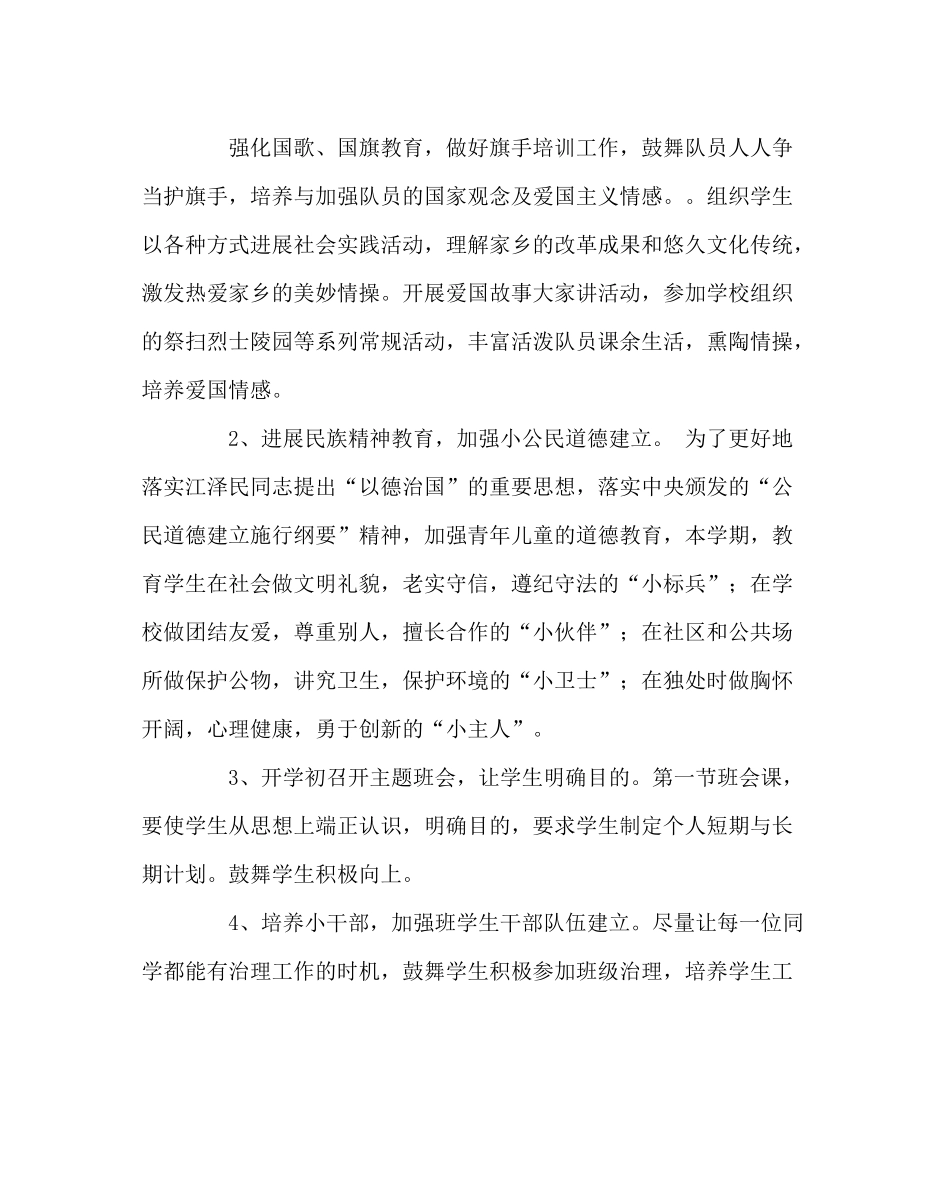 强化国歌、国旗教育，做好旗手培训工作，鼓舞队员人人争当护旗手，培养与加强队员的国家观念及爱国主义情感。。组织学生以各种方式进展社会实践活动，理解家乡的改革成果和悠久文化传统，激发热爱家乡的美妙情操。开展爱国故事大家讲活动，参加学校组织的祭扫烈士陵园等系列常规活动，丰富活泼队员课余生活，熏陶情操，培养爱国情感。

2、进展民族精神教育，加强小公民道德建立。 为了更好地落实江泽民同志提出“以德治国”的重要思想，落实中央颁发的“公民道德建立施行纲要”精神，加强青年儿童的道德教育，本学期，教育学生在社会做文明礼貌，老实守信，遵纪守法的“小标兵”；在学校做团结友爱，尊重别人，擅长合作的“小伙伴”；在社区和公共场所做保护公物，讲究卫生，保护环境的“小卫士”；在独处时做胸怀开阔，心理健康，勇于创新的“小主人”。

3、开学初召开主题班会，让学生明确目的。第一节班会课，要使学生从思想上端正认识，明确目的，要求学生制定个人短期与长期计划。鼓舞学生积极向上。

4、培养小干部，加强班学生干部队伍建立。尽量让每一位同学都能有治理工作的时机，鼓舞学生积极参加班级治理，培养学生工